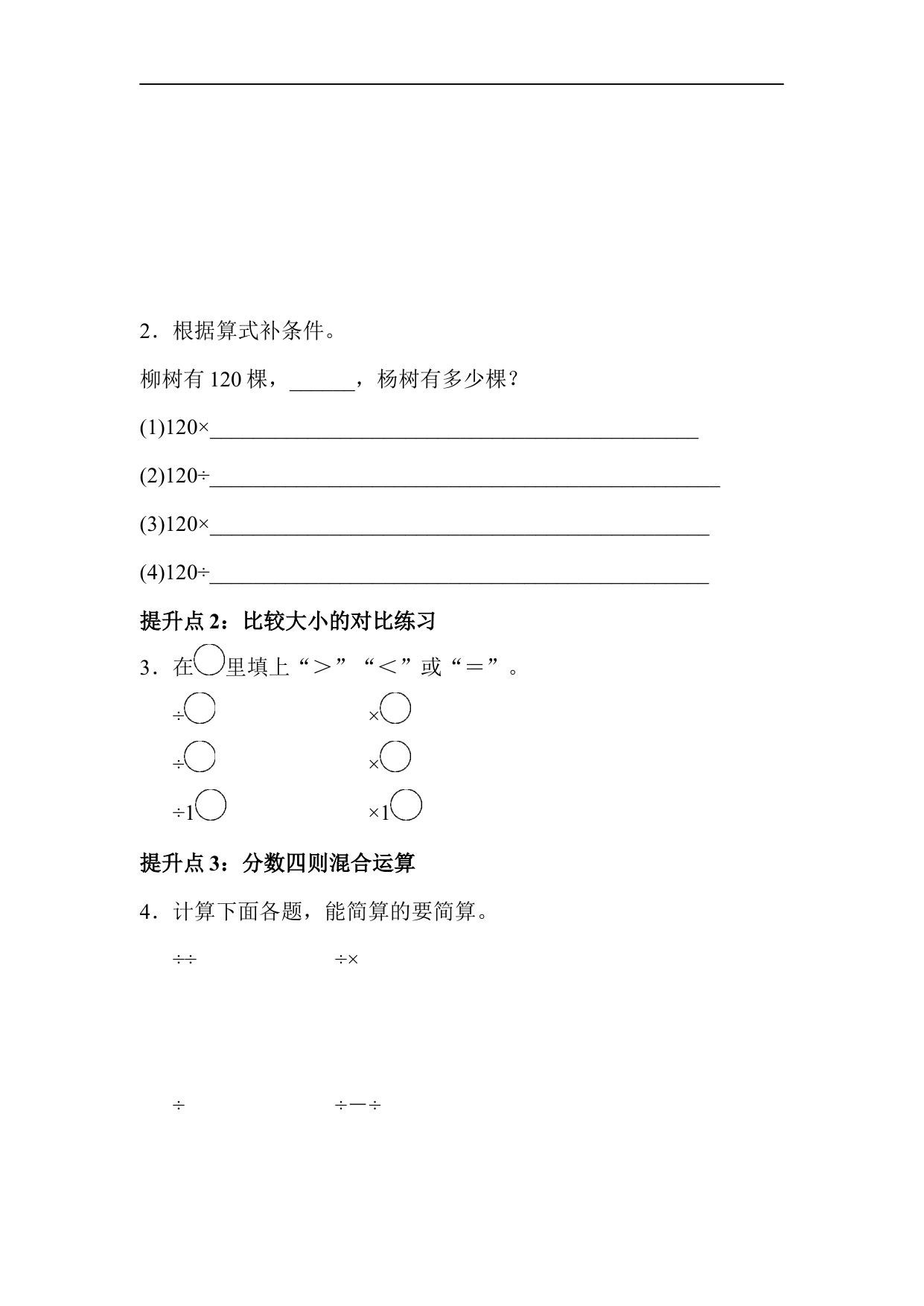 2.根据算式补条件。

柳树有120棵，____，杨树有多少棵？

(1)120×____

(2)120÷____

(3)120×____

(4)120÷____

提升点2：比较大小的对比练习

3.在○里填上“＞”“＜”或“＝”。

÷○ ×○

÷○ ×○

÷1○ ×1○

提升点3：分数四则混合运算

4.计算下面各题，能简算的要简算。

÷÷ ÷×

÷ ÷－÷